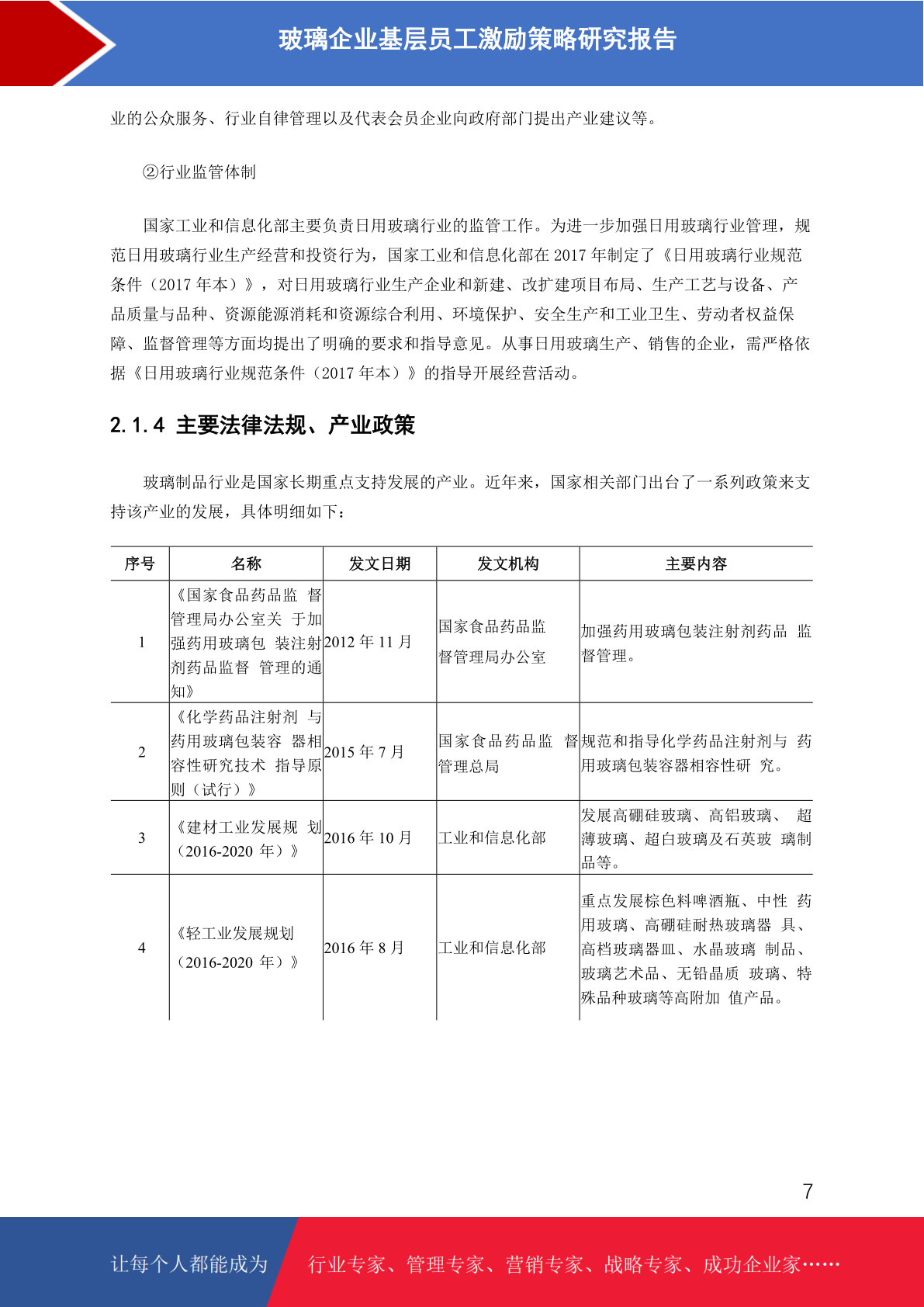 玻璃企业基层员工激励策略研究报告

业的公众服务、行业自律管理以及代表会员企业向政府部门提出产业建议等。

②行业监管体制

国家工业和信息化部主要负责日用玻璃行业的监管工作。为进一步加强日用玻璃行业管理，规范日用玻璃行业生产经营和投资行为，国家工业和信息化部在 2017 年制定了《日用玻璃行业规范条件（2017 年本）》，对日用玻璃行业生产企业和新建、改扩建项目布局、生产工艺与设备、产品质量与品种、资源能源消耗和资源综合利用、环境保护、安全生产和工业卫生、劳动者权益保障、监督管理等方面均提出了明确的要求和指导意见。从事日用玻璃生产、销售的企业，需严格依据《日用玻璃行业规范条件（2017 年本）》的指导开展经营活动。

2.1.4 主要法律法规、产业政策

玻璃制品行业是国家长期重点支持发展的产业。近年来，国家相关部门出台了一系列政策来支持该产业的发展，具体明细如下：

| 序号 | 名称 | 发文日期 | 发文机构 | 主要内容 |
|---|---|---|---|---|
| 1 | 《国家食品药品监 督管理局办公室关 于加强药用玻璃包 装注射剂药品监督 管理的通知》 | 2012 年 11 月 | 国家食品药品监督管理局办公室 | 加强药用玻璃包装注射剂药品 监督管理。 |
| 2 | 《化学药品注射剂 与药用玻璃包装容 器相容性研究技术 指导原则（试行）》 | 2015 年 7 月 | 国家食品药品监 督管理总局 | 规范和指导化学药品注射剂与 药用玻璃包装容器相容性研 究。 |
| 3 | 《建材工业发展规 划（2016-2020 年）》 | 2016 年 10 月 | 工业和信息化部 | 发展高硼硅玻璃、高铝玻璃、 超薄玻璃、超白玻璃及石英玻 璃制品等。 |
| 4 | 《轻工业发展规划（2016-2020 年）》 | 2016 年 8 月 | 工业和信息化部 | 重点发展棕色料啤酒瓶、中性 药用玻璃、高硼硅耐热玻璃器 具、高档玻璃器皿、水晶玻璃 制品、玻璃艺术品、无铅晶质 玻璃、特殊品种玻璃等高附加 值产品。 |

7

让每个人都能成为 行业专家、管理专家、营销专家、战略专家、成功企业家……